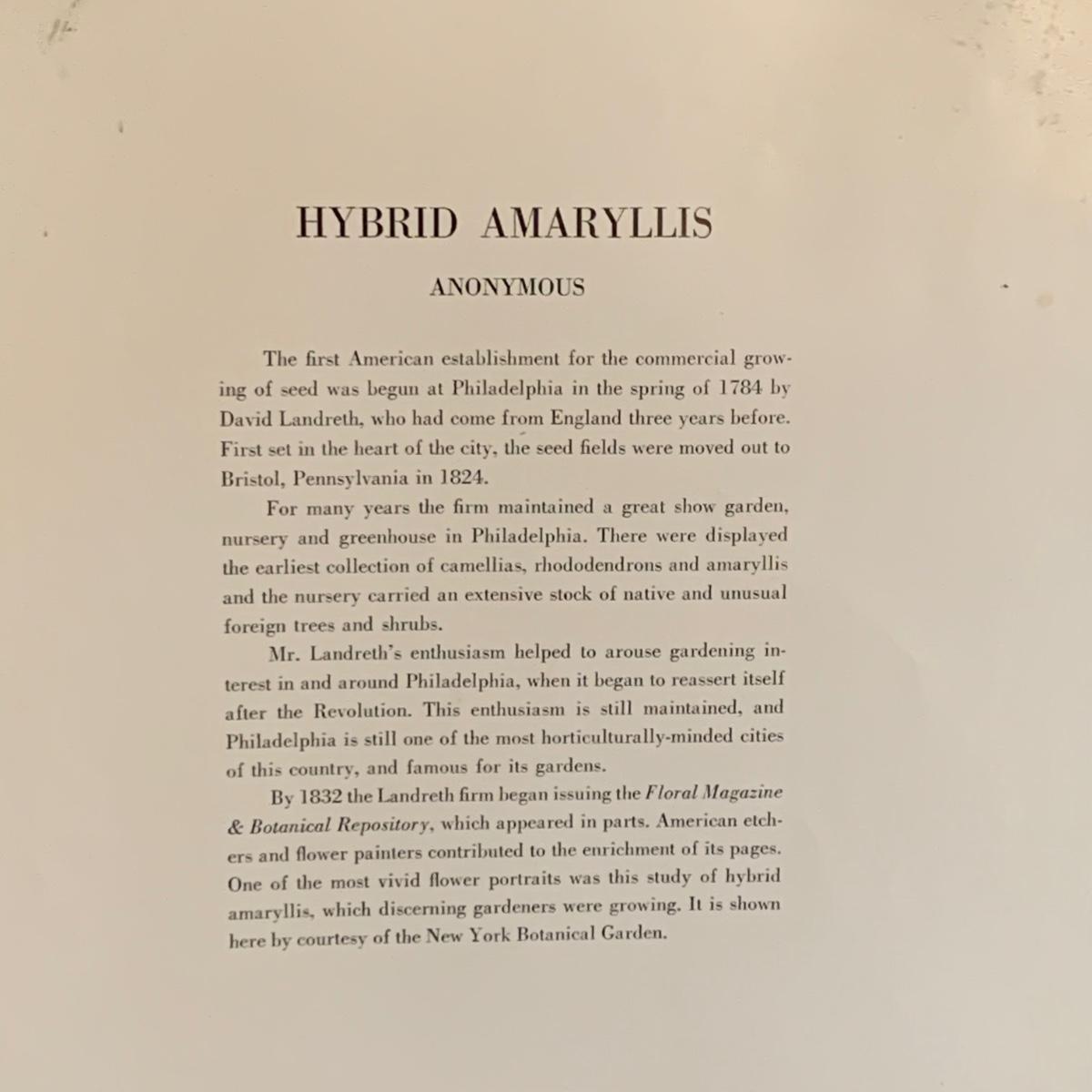 HYBRID AMARYLLIS

ANONYMOUS

The first American establishment for the commercial growing of seed was begun at Philadelphia in the spring of 1784 by David Landreth, who had come from England three years before. First set in the heart of the city, the seed fields were moved out to Bristol, Pennsylvania in 1824.

For many years the firm maintained a great show garden, nursery and greenhouse in Philadelphia. There were displayed the earliest collection of camellias, rhododendrons and amaryllis and the nursery carried an extensive stock of native and unusual foreign trees and shrubs.

Mr. Landreth's enthusiasm helped to arouse gardening interest in and around Philadelphia, when it began to reassert itself after the Revolution. This enthusiasm is still maintained, and Philadelphia is still one of the most horticulturally-minded cities of this country, and famous for its gardens.

By 1832 the Landreth firm began issuing the Floral Magazine & Botanical Repository, which appeared in parts. American etchers and flower painters contributed to the enrichment of its pages. One of the most vivid flower portraits was this study of hybrid amaryllis, which discerning gardeners were growing. It is shown here by courtesy of the New York Botanical Garden.